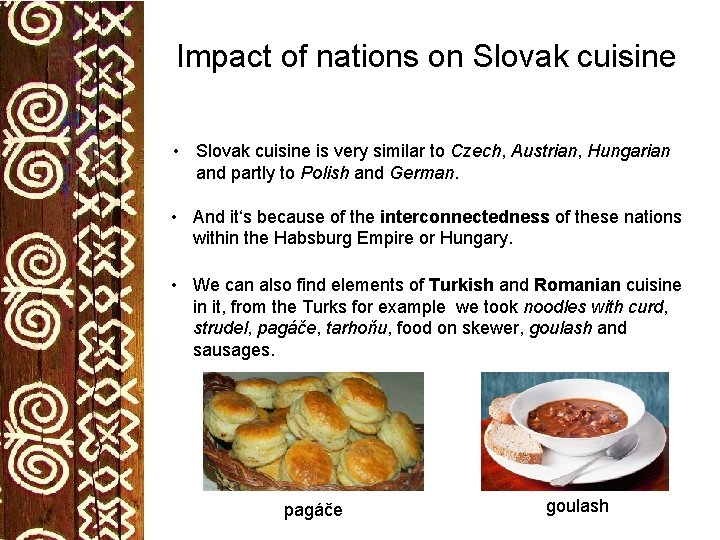 Impact of nations on Slovak cuisine

• Slovak cuisine is very similar to Czech, Austrian, Hungarian and partly to Polish and German.

• And it's because of the interconnectedness of these nations within the Habsburg Empire or Hungary.

• We can also find elements of Turkish and Romanian cuisine in it, from the Turks for example we took noodles with curd, strudel, pagáče, tarhoňu, food on skewer, goulash and sausages.

pagáče

goulash